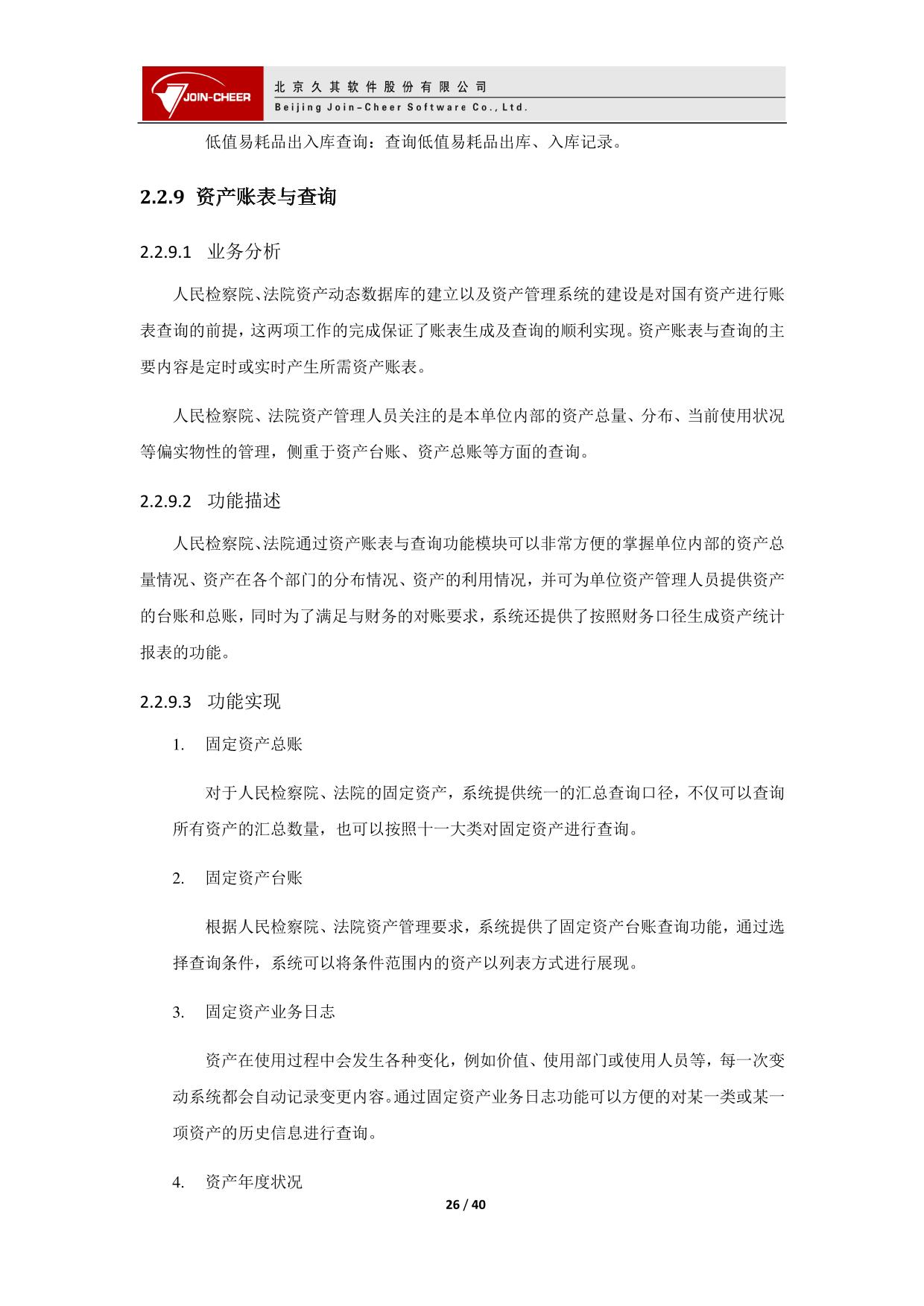 JOIN-CHEER

北京久其软件股份有限公司
Beijing Join-Cheer Software Co., Ltd.

低值易耗品出入库查询：查询低值易耗品出库、入库记录。

2.2.9 资产账表与查询

2.2.9.1 业务分析

人民检察院、法院资产动态数据库的建立以及资产管理系统的建设是对国有资产进行账表查询的前提，这两项工作的完成保证了账表生成及查询的顺利实现。资产账表与查询的主要内容是定时或实时产生所需资产账表。

人民检察院、法院资产管理人员关注的是本单位内部的资产总量、分布、当前使用状况等偏实物性的管理，侧重于资产台账、资产总账等方面的查询。

2.2.9.2 功能描述

人民检察院、法院通过资产账表与查询功能模块可以非常方便的掌握单位内部的资产总量情况、资产在各个部门的分布情况、资产的利用情况，并可为单位资产管理人员提供资产的台账和总账，同时为了满足与财务的对账要求，系统还提供了按照财务口径生成资产统计报表的功能。

2.2.9.3 功能实现

1. 固定资产总账

对于人民检察院、法院的固定资产，系统提供统一的汇总查询口径，不仅可以查询所有资产的汇总数量，也可以按照十一大类对固定资产进行查询。

2. 固定资产台账

根据人民检察院、法院资产管理要求，系统提供了固定资产台账查询功能，通过选择查询条件，系统可以将条件范围内的资产以列表方式进行展现。

3. 固定资产业务日志

资产在使用过程中会发生各种变化，例如价值、使用部门或使用人员等，每一次变动系统都会自动记录变更内容。通过固定资产业务日志功能可以方便的对某一类或某一项资产的历史信息进行查询。

4. 资产年度状况

26 / 40